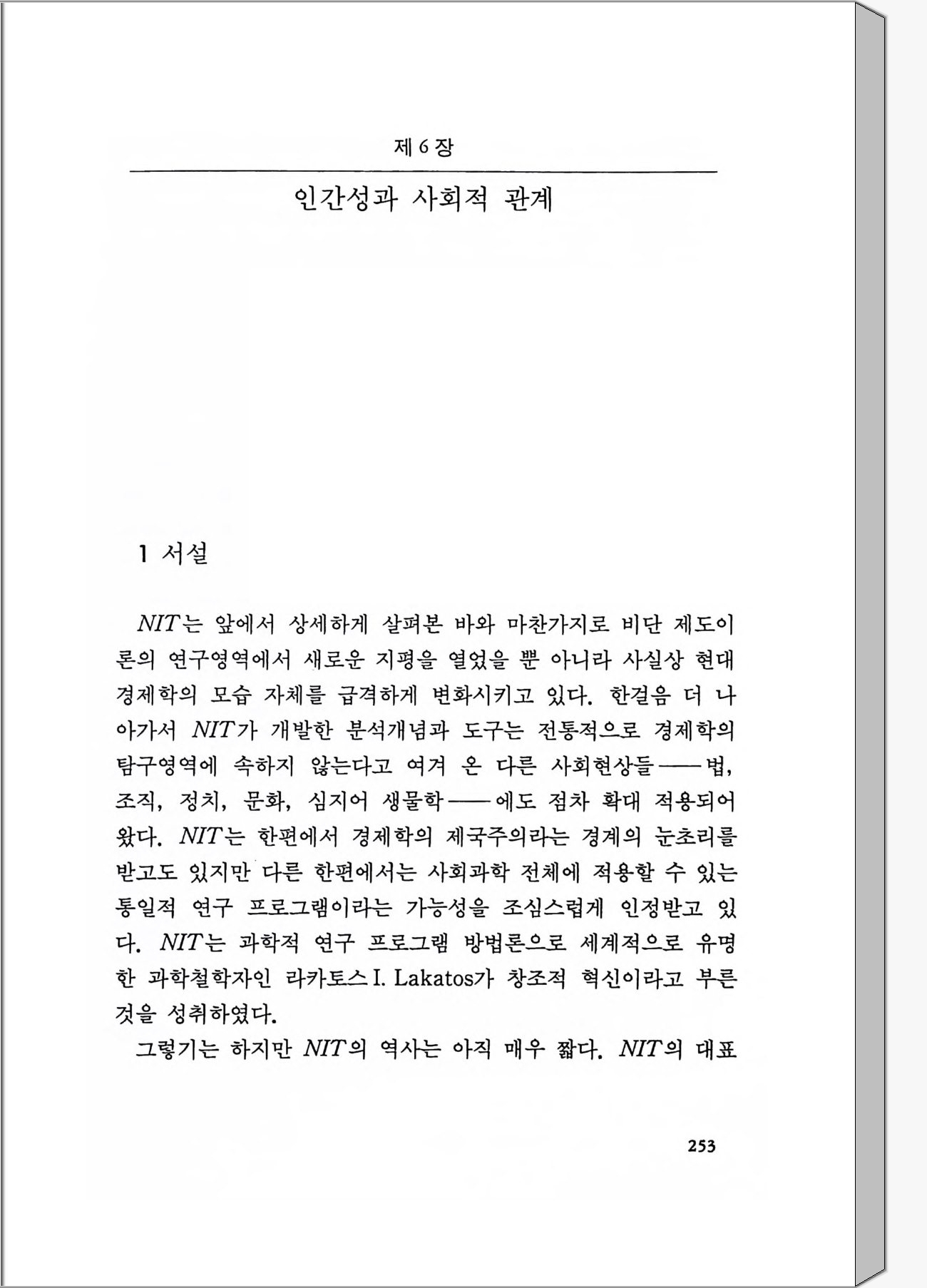 제 6 장

인간성과 사회적 관계

1 서설

NIT는 앞에서 상세하게 살펴본 바와 마찬가지로 비단 제도이론의 연구영역에서 새로운 지평을 열었을 뿐 아니라 사실상 현대 경제학의 모습 자체를 급격하게 변화시키고 있다. 한걸음 더 나아가서 NIT가 개발한 분석개념과 도구는 전통적으로 경제학의 탐구영역에 속하지 않는다고 여겨 온 다른 사회현상들——법, 조직, 정치, 문화, 심지어 생물학——에도 점차 확대 적용되어 왔다. NIT는 한편에서 경제학의 제국주의라는 경계의 눈초리를 받고도 있지만 다른 한편에서는 사회과학 전체에 적용할 수 있는 통일적 연구 프로그램이라는 가능성을 조심스럽게 인정받고 있다. NIT는 과학적 연구 프로그램 방법론으로 세계적으로 유명한 과학철학자인 라카토스 I. Lakatos가 창조적 혁신이라고 부른 것을 성취하였다.

그렇기는 하지만 NIT의 역사는 아직 매우 짧다. NIT의 대표

253